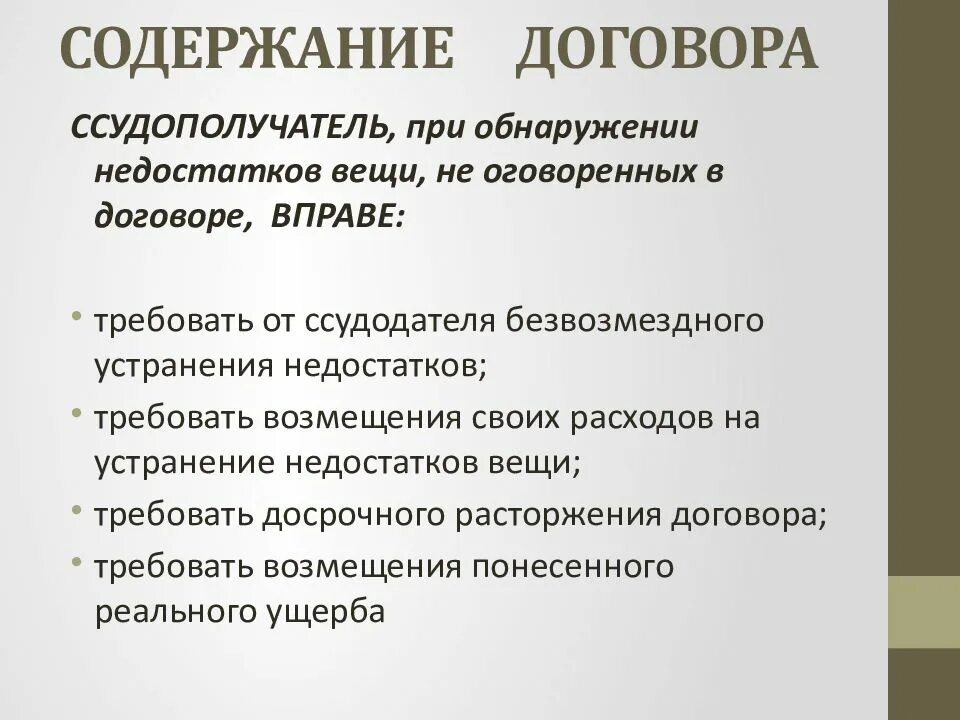 СОДЕРЖАНИЕ ДОГОВОРА

ССУДОПОЛУЧАТЕЛЬ, при обнаружении недостатков вещи, не оговоренных в договоре, ВПРАВЕ:

• требовать от ссудодателя безвозмездного устранения недостатков;
• требовать возмещения своих расходов на устранение недостатков вещи;
• требовать досрочного расторжения договора;
• требовать возмещения понесенного реального ущерба